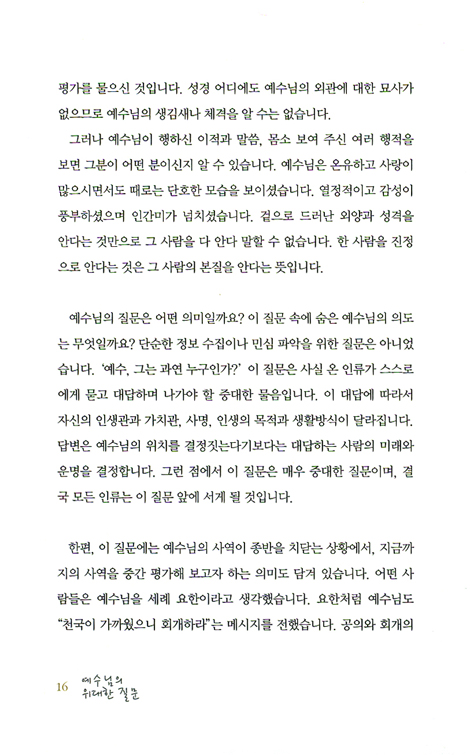 평가를 물으신 것입니다. 성경 어디에도 예수님의 외관에 대한 묘사가 없으므로 예수님의 생김새나 체격을 알 수는 없습니다.

그러나 예수님이 행하신 이적과 말씀, 몸소 보여 주신 여러 행적을 보면 그분이 어떤 분이신지 알 수 있습니다. 예수님은 온유하고 사랑이 많으시면서도 때로는 단호한 모습을 보이셨습니다. 열정적이고 감성이 풍부하셨으며 인간미가 넘치셨습니다. 겉으로 드러난 외양과 성격을 안다는 것만으로 그 사람을 다 안다 말할 수 없습니다. 한 사람을 진정으로 안다는 것은 그 사람의 본질을 안다는 뜻입니다.

예수님의 질문은 어떤 의미일까요? 이 질문 속에 숨은 예수님의 의도는 무엇일까요? 단순한 정보 수집이나 민심 파악을 위한 질문은 아니었습니다. '예수, 그는 과연 누구인가?' 이 질문은 사실 온 인류가 스스로에게 묻고 대답하며 나가야 할 중대한 물음입니다. 이 대답에 따라서 자신의 인생관과 가치관, 사명, 인생의 목적과 생활방식이 달라집니다. 답변은 예수님의 위치를 결정짓는다기보다는 대답하는 사람의 미래와 운명을 결정합니다. 그런 점에서 이 질문은 매우 중대한 질문이며, 결국 모든 인류는 이 질문 앞에 서게 될 것입니다.

한편, 이 질문에는 예수님의 사역이 종반을 치닫는 상황에서, 지금까지의 사역을 중간 평가해 보고자 하는 의미도 담겨 있습니다. 어떤 사람들은 예수님을 세례 요한이라고 생각했습니다. 요한처럼 예수님도 "천국이 가까웠으니 회개하라"는 메시지를 전했습니다. 공의와 회개의

16 예수님의 위대한 질문